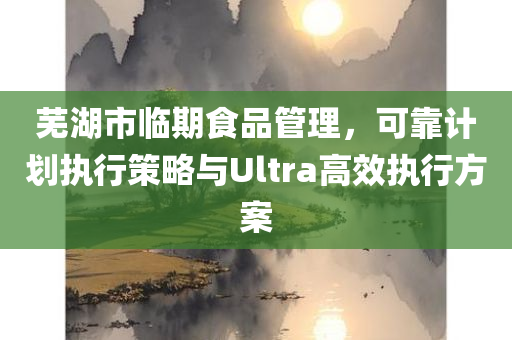 芜湖市临期食品管理，可靠计划执行策略与Ultra高效执行方案